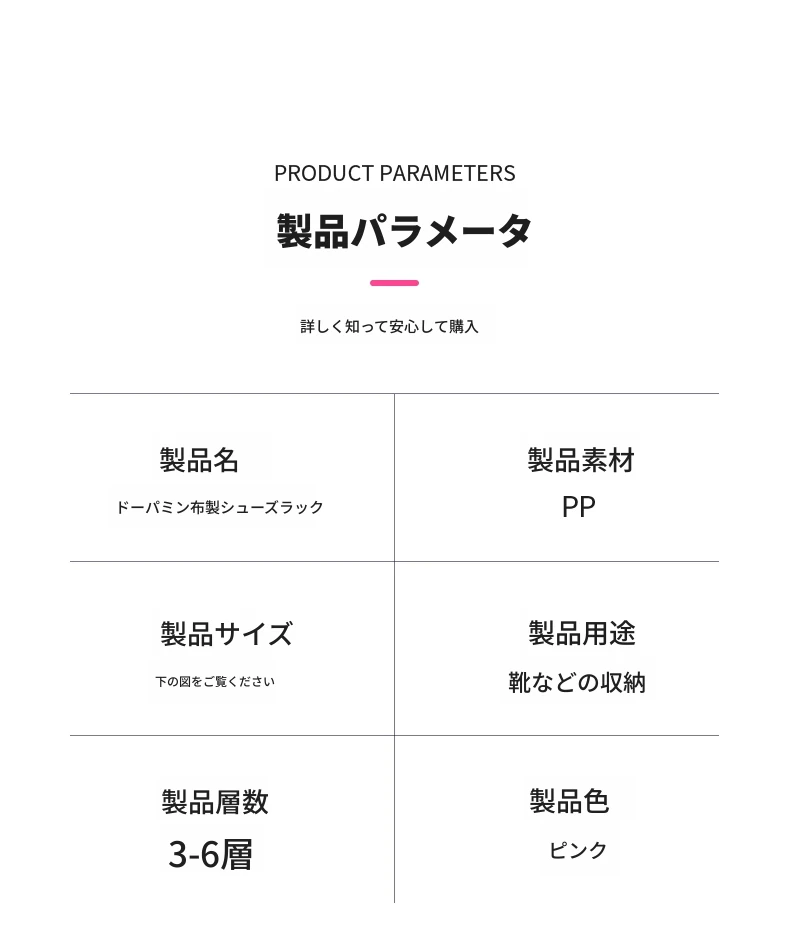 PRODUCT PARAMETERS

製品パラメータ

詳しく知って安心して購入

製品名
ドーパミン布製シューズラック

製品素材
PP

製品サイズ
下の図をご覧ください

製品用途
靴などの収納

製品層数
3-6層

製品色
ピンク